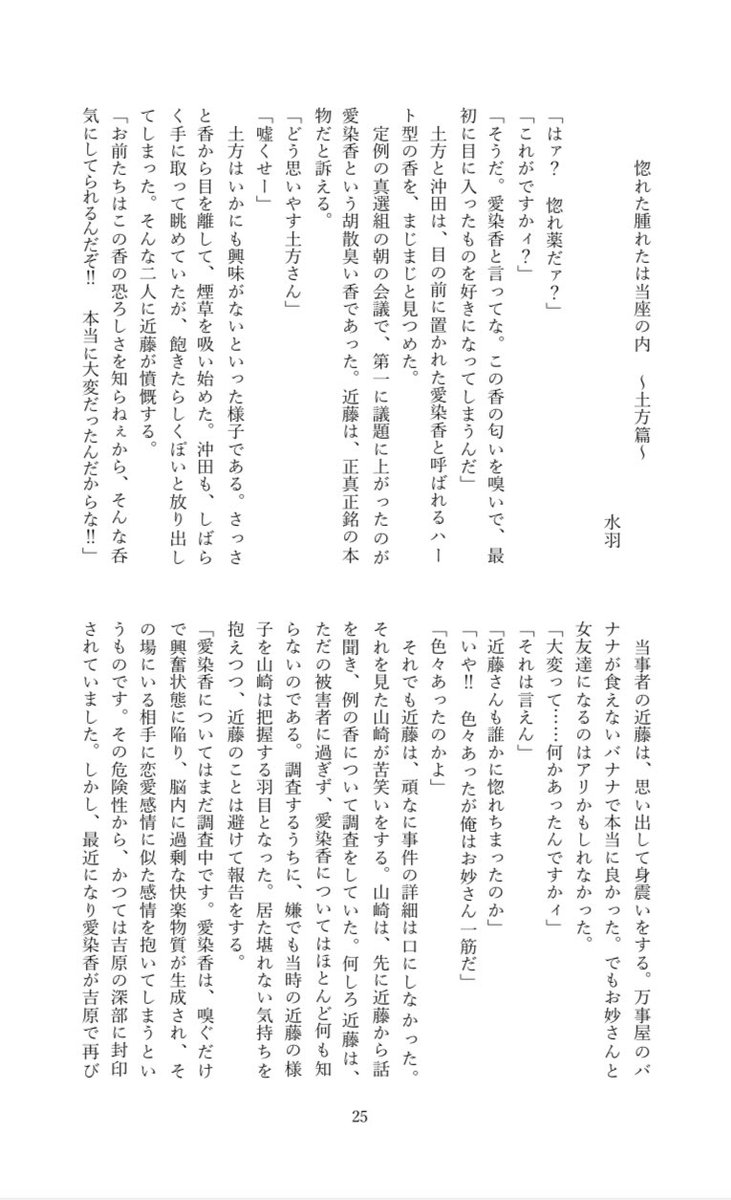 惚れた腫れたは当座の内　～土方篇～

水羽

「はァ？　惚れ薬だァ？」

「これがですかィ？」

「そうだ。愛染香と言ってな。この香の匂いを嗅いで、最初に目に入ったものを好きになってしまうんだ」

土方と沖田は、目の前に置かれた愛染香と呼ばれるハート型の香を、まじまじと見つめた。

定例の真選組の朝の会議で、第一に議題に上がったのが愛染香という胡散臭い香であった。近藤は、正真正銘の本物だと訴える。

「どう思いやす土方さん」

「嘘くせー」

土方はいかにも興味がないといった様子である。さっさと香から目を離して、煙草を吸い始めた。沖田も、しばらく手に取って眺めていたが、飽きたらしくぽいと放り出してしまった。そんな二人に近藤が憤慨する。

「お前たちはこの香の恐ろしさを知らねぇから、そんな呑気にしてられるんだぞ‼　本当に大変だったんだからな‼」

当事者の近藤は、思い出して身震いをする。万事屋のバナナが食えないバナナで本当に良かった。でもお妙さんと女友達になるのはアリかもしれなかった。

「大変って……何かあったんですかィ」

「それは言えん」

「近藤さんも誰かに惚れちまったのか」

「いや‼　色々あったが俺はお妙さん一筋だ」

「色々あったのかよ」

それでも近藤は、頑なに事件の詳細は口にしなかった。それを見た山崎が苦笑いをする。山崎は、先に近藤から話を聞き、例の香について調査をしていた。何しろ近藤は、ただの被害者に過ぎず、愛染香についてはほとんど何も知らないのである。調査するうちに、嫌でも当時の近藤の様子を山崎は把握する羽目となった。居た堪れない気持ちを抱えつつ、近藤のことは避けて報告をする。

「愛染香についてはまだ調査中です。愛染香は、嗅ぐだけで興奮状態に陥り、脳内に過剰な快楽物質が生成され、その場にいる相手に恋愛感情に似た感情を抱いてしまうというものです。その危険性から、かつては吉原の深部に封印されていました。しかし、最近になり愛染香が吉原で再び

25